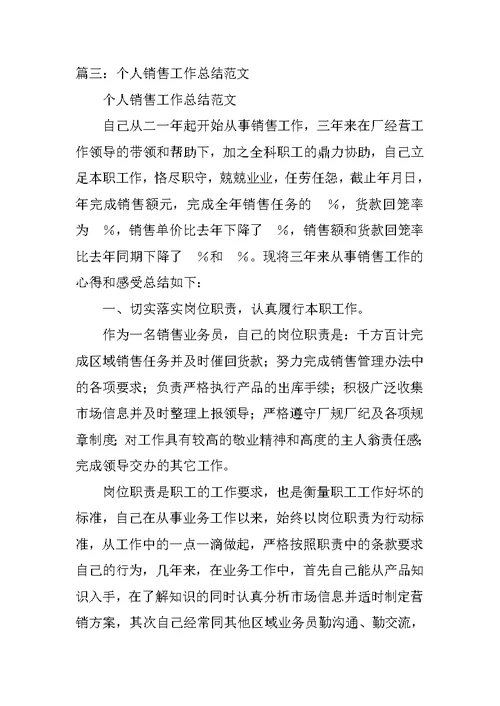 篇三：个人销售工作总结范文

个人销售工作总结范文

自己从二一年起开始从事销售工作，三年来在厂经营工作领导的带领和帮助下，加之全科职工的鼎力协助，自己立足本职工作，恪尽职守，兢兢业业，任劳任怨，截止年月日，年完成销售额元，完成全年销售任务的 %，货款回笼率为 %，销售单价比去年下降了 %，销售额和货款回笼率比去年同期下降了 %和 %。现将三年来从事销售工作的心得和感受总结如下：

一、切实落实岗位职责，认真履行本职工作。

作为一名销售业务员，自己的岗位职责是：千方百计完成区域销售任务并及时催回货款；努力完成销售管理办法中的各项要求；负责严格执行产品的出库手续；积极广泛收集市场信息并及时整理上报领导；严格遵守厂规厂纪及各项规章制度；对工作具有较高的敬业精神和高度的主人翁责任感；完成领导交办的其它工作。

岗位职责是职工的工作要求，也是衡量职工工作好坏的标准，自己在从事业务工作以来，始终以岗位职责为行动标准，从工作中的一点一滴做起，严格按照职责中的条款要求自己的行为，几年来，在业务工作中，首先自己能从产品知识入手，在了解知识的同时认真分析市场信息并适时制定营销方案，其次自己经常同其他区域业务员勤沟通、勤交流，